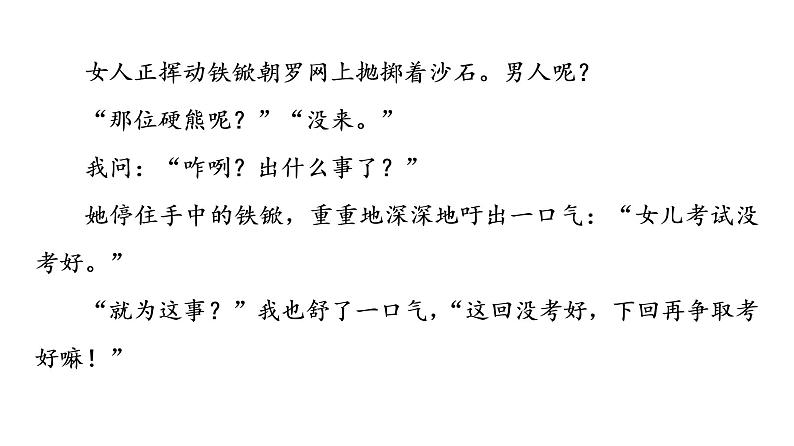 女人正挥动铁锨朝罗网上抛掷着沙石。男人呢？

“那位硬熊呢？”“没来。”

我问：“咋咧？出什么事了？”

她停住手中的铁锨，重重地深深地吁出一口气：“女儿考试没考好。”

“就为这事？”我也舒了一口气，“这回没考好，下回再争取考好嘛！”